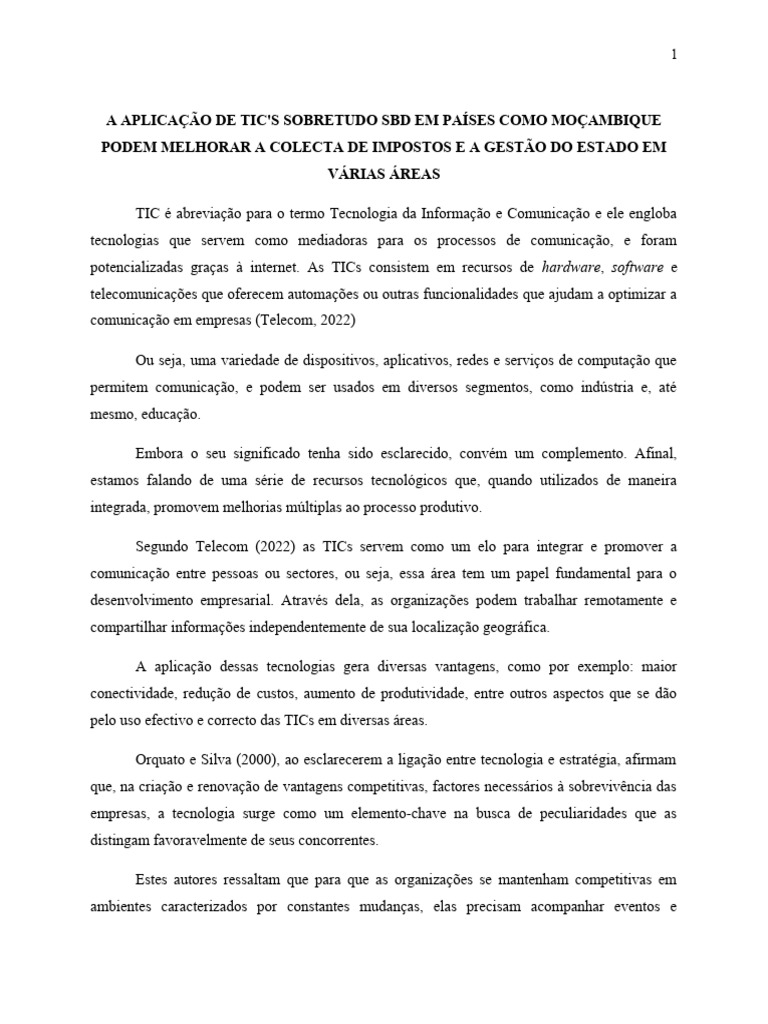 1

A APLICAÇÃO DE TIC'S SOBRETUDO SBD EM PAÍSES COMO MOÇAMBIQUE PODEM MELHORAR A COLECTA DE IMPOSTOS E A GESTÃO DO ESTADO EM VÁRIAS ÁREAS

TIC é abreviação para o termo Tecnologia da Informação e Comunicação e ele engloba tecnologias que servem como mediadoras para os processos de comunicação, e foram potencializadas graças à internet. As TICs consistem em recursos de hardware, software e telecomunicações que oferecem automações ou outras funcionalidades que ajudam a optimizar a comunicação em empresas (Telecom, 2022)

Ou seja, uma variedade de dispositivos, aplicativos, redes e serviços de computação que permitem comunicação, e podem ser usados em diversos segmentos, como indústria e, até mesmo, educação.

Embora o seu significado tenha sido esclarecido, convém um complemento. Afinal, estamos falando de uma série de recursos tecnológicos que, quando utilizados de maneira integrada, promovem melhorias múltiplas ao processo produtivo.

Segundo Telecom (2022) as TICs servem como um elo para integrar e promover a comunicação entre pessoas ou sectores, ou seja, essa área tem um papel fundamental para o desenvolvimento empresarial. Através dela, as organizações podem trabalhar remotamente e compartilhar informações independentemente de sua localização geográfica.

A aplicação dessas tecnologias gera diversas vantagens, como por exemplo: maior conectividade, redução de custos, aumento de produtividade, entre outros aspectos que se dão pelo uso efectivo e correcto das TICs em diversas áreas.

Orquato e Silva (2000), ao esclarecerem a ligação entre tecnologia e estratégia, afirmam que, na criação e renovação de vantagens competitivas, factores necessários à sobrevivência das empresas, a tecnologia surge como um elemento-chave na busca de peculiaridades que as distingam favoravelmente de seus concorrentes.

Estes autores ressaltam que para que as organizações se mantenham competitivas em ambientes caracterizados por constantes mudanças, elas precisam acompanhar eventos e